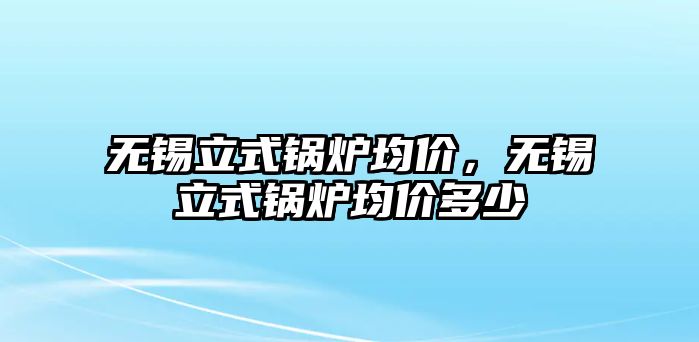 无锡立式锅炉均价，无锡立式锅炉均价多少